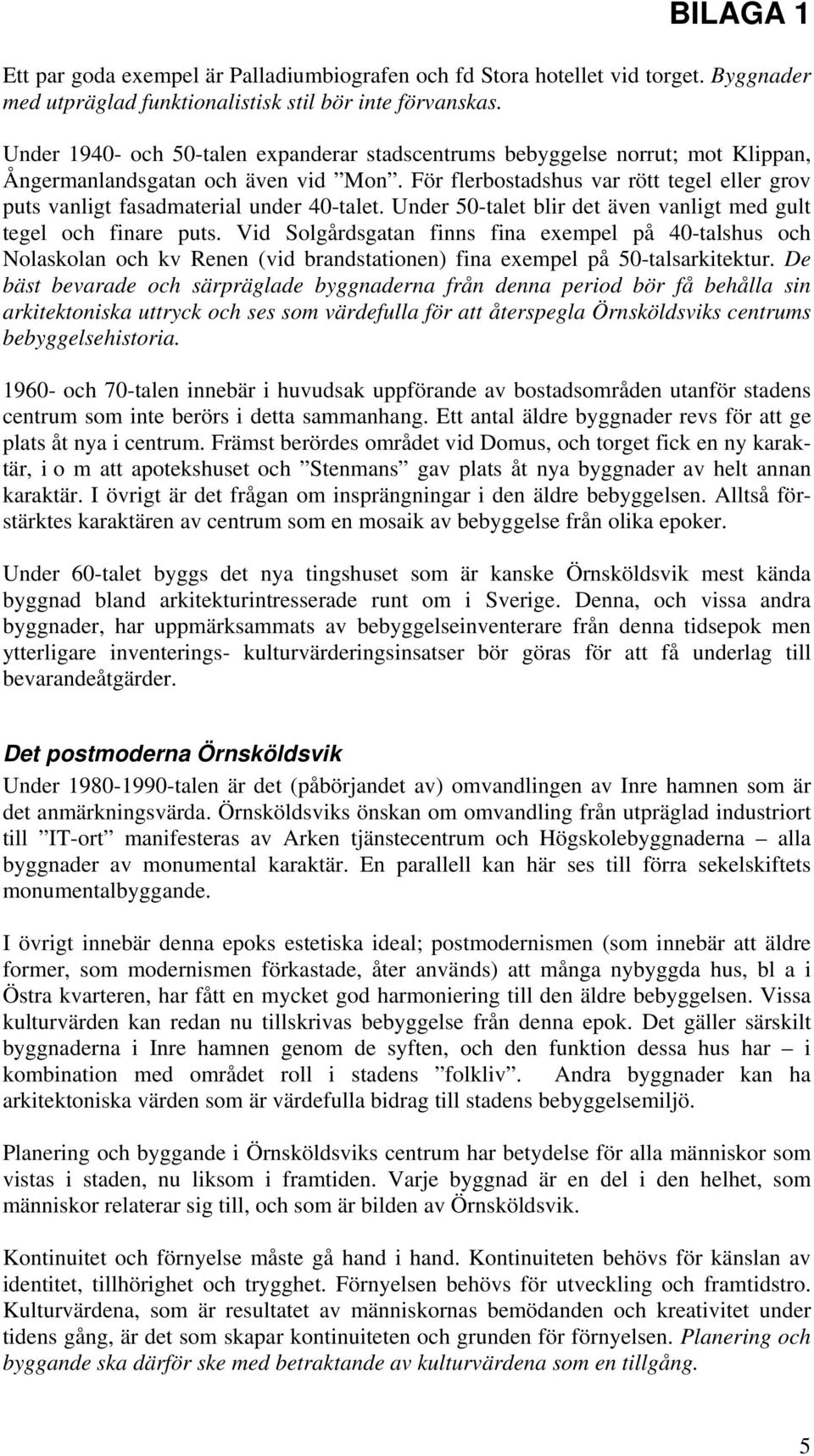 BILAGA 1

Ett par goda exempel är Palladiumbiografen och fd Stora hotellet vid torget. Byggnader med utpräglad funktionalistisk stil bör inte förvanskas.

Under 1940- och 50-talen expanderar stadscentrums bebyggelse norrut; mot Klippan, Ångermanlandsgatan och även vid ”Mon”. För flerbostadshus var rött tegel eller grov puts vanligt fasadmaterial under 40-talet. Under 50-talet blir det även vanligt med gult tegel och finare puts. Vid Solgårdsgatan finns fina exempel på 40-talshus och Nolaskolan och kv Renen (vid brandstationen) fina exempel på 50-talsarkitektur. De bäst bevarade och särpräglade byggnaderna från denna period bör få behålla sin arkitektoniska uttryck och ses som värdefulla för att återspegla Örnsköldsviks centrums bebyggelsehistoria.

1960- och 70-talen innebär i huvudsak uppförande av bostadsområden utanför stadens centrum som inte berörs i detta sammanhang. Ett antal äldre byggnader revs för att ge plats åt nya i centrum. Främst berördes området vid Domus, och torget fick en ny karaktär, i o m att apotekshuset och ”Stenmans” gav plats åt nya byggnader av helt annan karaktär. I övrigt är det frågan om insprängningar i den äldre bebyggelsen. Alltså förstärktes karaktären av centrum som en mosaik av bebyggelse från olika epoker.

Under 60-talet byggs det nya tingshuset som är kanske Örnsköldsvik mest kända byggnad bland arkitekturintresserade runt om i Sverige. Denna, och vissa andra byggnader, har uppmärksammats av bebyggelseinventerare från denna tidsepok men ytterligare inventerings- kulturvärderingsinsatser bör göras för att få underlag till bevarandeåtgärder.

Det postmoderna Örnsköldsvik

Under 1980-1990-talen är det (påbörjandet av) omvandlingen av Inre hamnen som är det anmärkningsvärda. Örnsköldsviks önskan om omvandling från utpräglad industriort till ”IT-ort” manifesteras av Arken tjänstecentrum och Högskolebyggnaderna – alla byggnader av monumental karaktär. En parallell kan här ses till förra sekelskiftets monumentalbyggande.

I övrigt innebär denna epoks estetiska ideal; postmodernismen (som innebär att äldre former, som modernismen förkastade, åter används) att många nybyggda hus, bl a i Östra kvarteren, har fått en mycket god harmoniering till den äldre bebyggelsen. Vissa kulturvärden kan redan nu tillskrivas bebyggelse från denna epok. Det gäller särskilt byggnaderna i Inre hamnen genom de syften, och den funktion dessa hus har – i kombination med området roll i stadens ”folkliv”. Andra byggnader kan ha arkitektoniska värden som är värdefulla bidrag till stadens bebyggelsemiljö.

Planering och byggande i Örnsköldsviks centrum har betydelse för alla människor som vistas i staden, nu liksom i framtiden. Varje byggnad är en del i den helhet, som människor relaterar sig till, och som är bilden av Örnsköldsvik.

Kontinuitet och förnyelse måste gå hand i hand. Kontinuiteten behövs för känslan av identitet, tillhörighet och trygghet. Förnyelsen behövs för utveckling och framtidstro. Kulturvärdena, som är resultatet av människornas bemödanden och kreativitet under tidens gång, är det som skapar kontinuiteten och grunden för förnyelsen. Planering och byggande ska därför ske med betraktande av kulturvärdena som en tillgång.

5